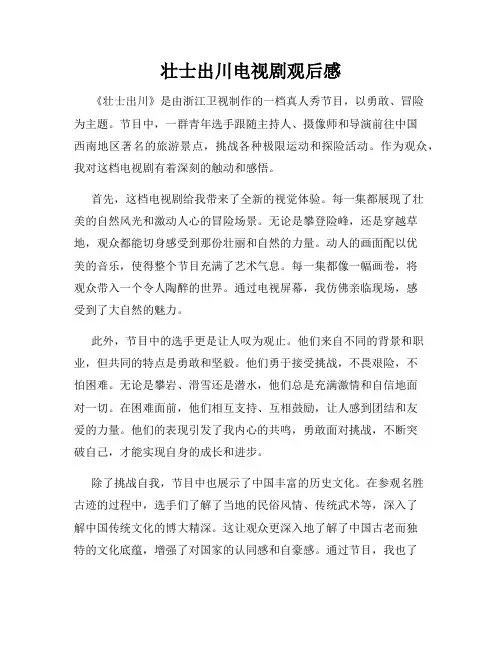 壮士出川电视剧观后感

《壮士出川》是由浙江卫视制作的一档真人秀节目，以勇敢、冒险为主题。节目中，一群青年选手跟随主持人、摄像师和导演前往中国西南地区著名的旅游景点，挑战各种极限运动和探险活动。作为观众，我对这档电视剧有着深刻的触动和感悟。

首先，这档电视剧给我带来了全新的视觉体验。每一集都展现了壮美的自然风光和激动人心的冒险场景。无论是攀登险峰，还是穿越草地，观众都能切身感受到那份壮丽和自然的力量。动人的画面配以优美的音乐，使得整个节目充满了艺术气息。每一集都像一幅画卷，将观众带入一个令人陶醉的世界。通过电视屏幕，我仿佛亲临现场，感受到了大自然的魅力。

此外，节目中的选手更是让人叹为观止。他们来自不同的背景和职业，但共同的特点是勇敢和坚毅。他们勇于接受挑战，不畏艰险，不怕困难。无论是攀岩、滑雪还是潜水，他们总是充满激情和自信地面对一切。在困难面前，他们相互支持、互相鼓励，让人感到团结和友爱的力量。他们的表现引发了我内心的共鸣，勇敢面对挑战，不断突破自己，才能实现自身的成长和进步。

除了挑战自我，节目中也展示了中国丰富的历史文化。在参观名胜古迹的过程中，选手们了解了当地的民俗风情、传统武术等，深入了解中国传统文化的博大精深。这让观众更深入地了解了中国古老而独特的文化底蕴，增强了对国家的认同感和自豪感。通过节目，我也了